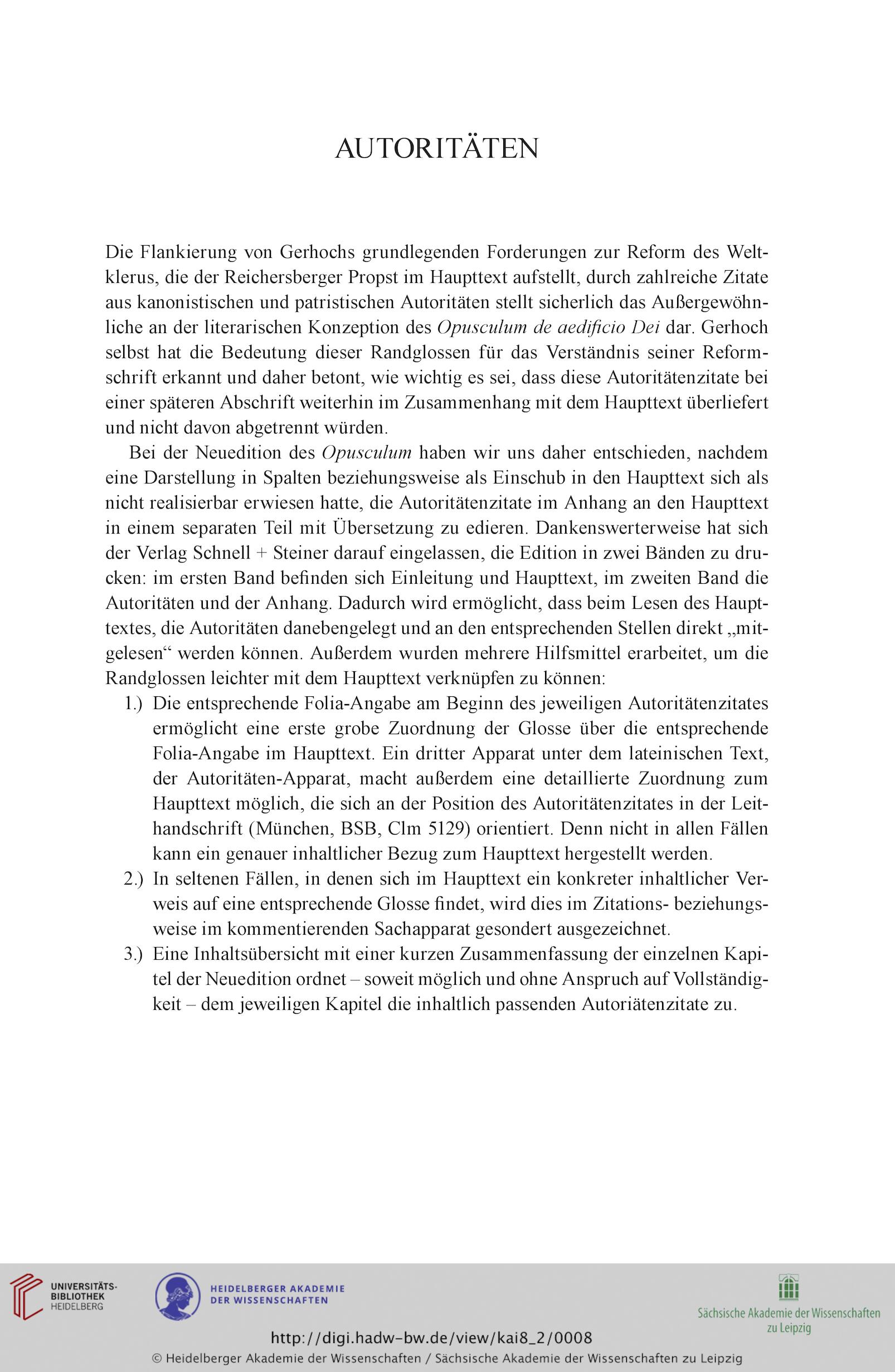 AUTORITÄTEN

Die Flankierung von Gerhochs grundlegenden Forderungen zur Reform des Weltklerus, die der Reichersberger Propst im Haupttext aufstellt, durch zahlreiche Zitate aus kanonistischen und patristischen Autoritäten stellt sicherlich das Außergewöhnliche an der literarischen Konzeption des Opusculum de aedificio Dei dar. Gerhoch selbst hat die Bedeutung dieser Randglossen für das Verständnis seiner Reformschrift erkannt und daher betont, wie wichtig es sei, dass diese Autoritätenzitate bei einer späteren Abschrift weiterhin im Zusammenhang mit dem Haupttext überliefert und nicht davon abgetrennt würden.

Bei der Neuedition des Opusculum haben wir uns daher entschieden, nachdem eine Darstellung in Spalten beziehungsweise als Einschub in den Haupttext sich als nicht realisierbar erwiesen hatte, die Autoritätenzitate im Anhang an den Haupttext in einem separaten Teil mit Übersetzung zu edieren. Dankenswerterweise hat sich der Verlag Schnell + Steiner darauf eingelassen, die Edition in zwei Bänden zu drucken: im ersten Band befinden sich Einleitung und Haupttext, im zweiten Band die Autoritäten und der Anhang. Dadurch wird ermöglicht, dass beim Lesen des Haupttextes, die Autoritäten danebengelegt und an den entsprechenden Stellen direkt „mitgelesen“ werden können. Außerdem wurden mehrere Hilfsmittel erarbeitet, um die Randglossen leichter mit dem Haupttext verknüpfen zu können:
1.) Die entsprechende Folia-Angabe am Beginn des jeweiligen Autoritätenzitates ermöglicht eine erste grobe Zuordnung der Glosse über die entsprechende Folia-Angabe im Haupttext. Ein dritter Apparat unter dem lateinischen Text, der Autoritäten-Apparat, macht außerdem eine detaillierte Zuordnung zum Haupttext möglich, die sich an der Position des Autoritätenzitates in der Leithandschrift (München, BSB, Clm 5129) orientiert. Denn nicht in allen Fällen kann ein genauer inhaltlicher Bezug zum Haupttext hergestellt werden.
2.) In seltenen Fällen, in denen sich im Haupttext ein konkreter inhaltlicher Verweis auf eine entsprechende Glosse findet, wird dies im Zitations- beziehungsweise im kommentierenden Sachapparat gesondert ausgezeichnet.
3.) Eine Inhaltsübersicht mit einer kurzen Zusammenfassung der einzelnen Kapitel der Neuedition ordnet – soweit möglich und ohne Anspruch auf Vollständigkeit – dem jeweiligen Kapitel die inhaltlich passenden Autoriätenzitate zu.

UNIVERSITÄTS-BIBLIOTHEK HEIDELBERG
HEIDELBERGER AKADEMIE DER WISSENSCHAFTEN
Sächsische Akademie der Wissenschaften zu Leipzig
http://digi.hadw-bw.de/view/kai8_2/0008
© Heidelberger Akademie der Wissenschaften / Sächsische Akademie der Wissenschaften zu Leipzig